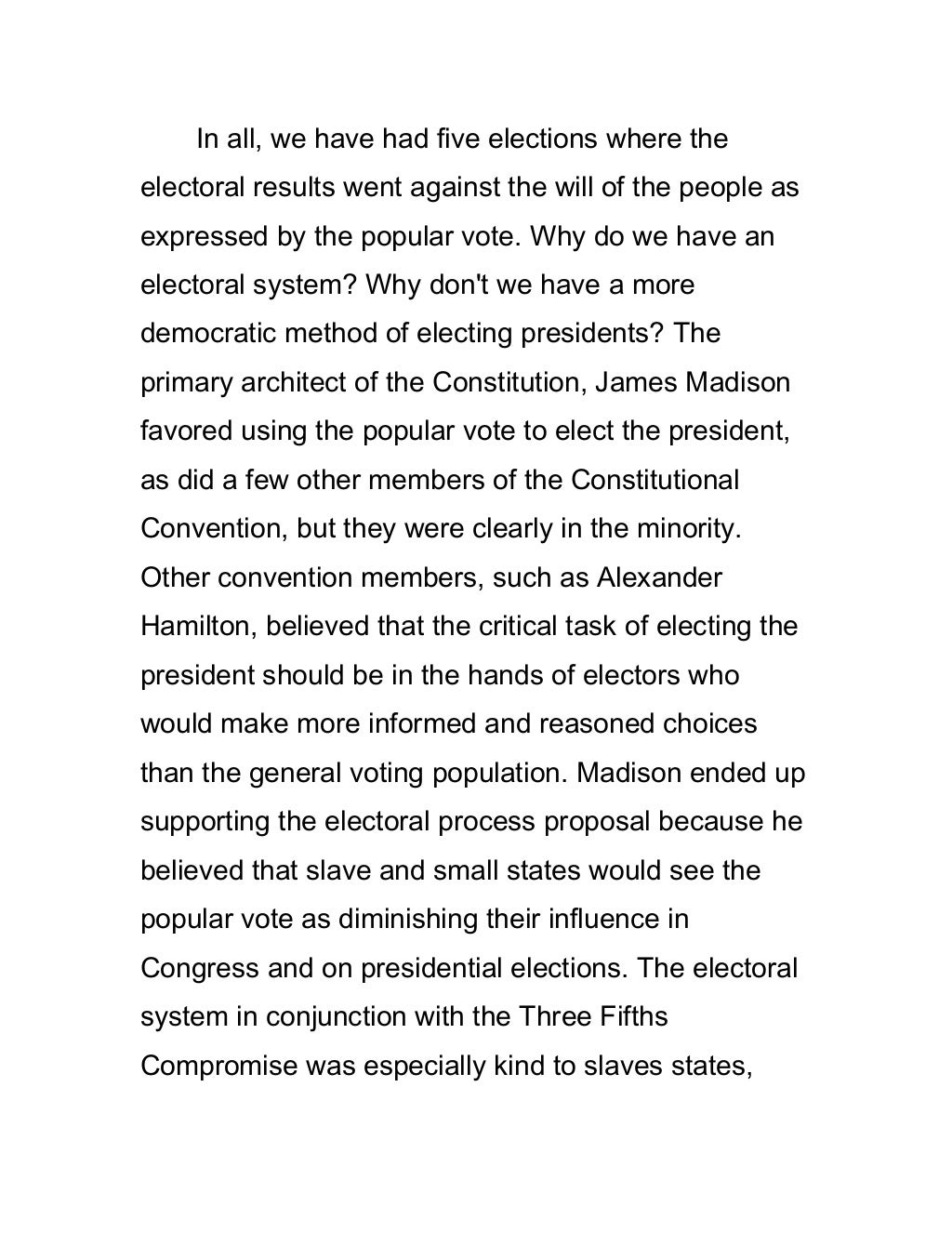 In all, we have had five elections where the electoral results went against the will of the people as expressed by the popular vote. Why do we have an electoral system? Why don't we have a more democratic method of electing presidents? The primary architect of the Constitution, James Madison favored using the popular vote to elect the president, as did a few other members of the Constitutional Convention, but they were clearly in the minority. Other convention members, such as Alexander Hamilton, believed that the critical task of electing the president should be in the hands of electors who would make more informed and reasoned choices than the general voting population. Madison ended up supporting the electoral process proposal because he believed that slave and small states would see the popular vote as diminishing their influence in Congress and on presidential elections. The electoral system in conjunction with the Three Fifths Compromise was especially kind to slaves states,